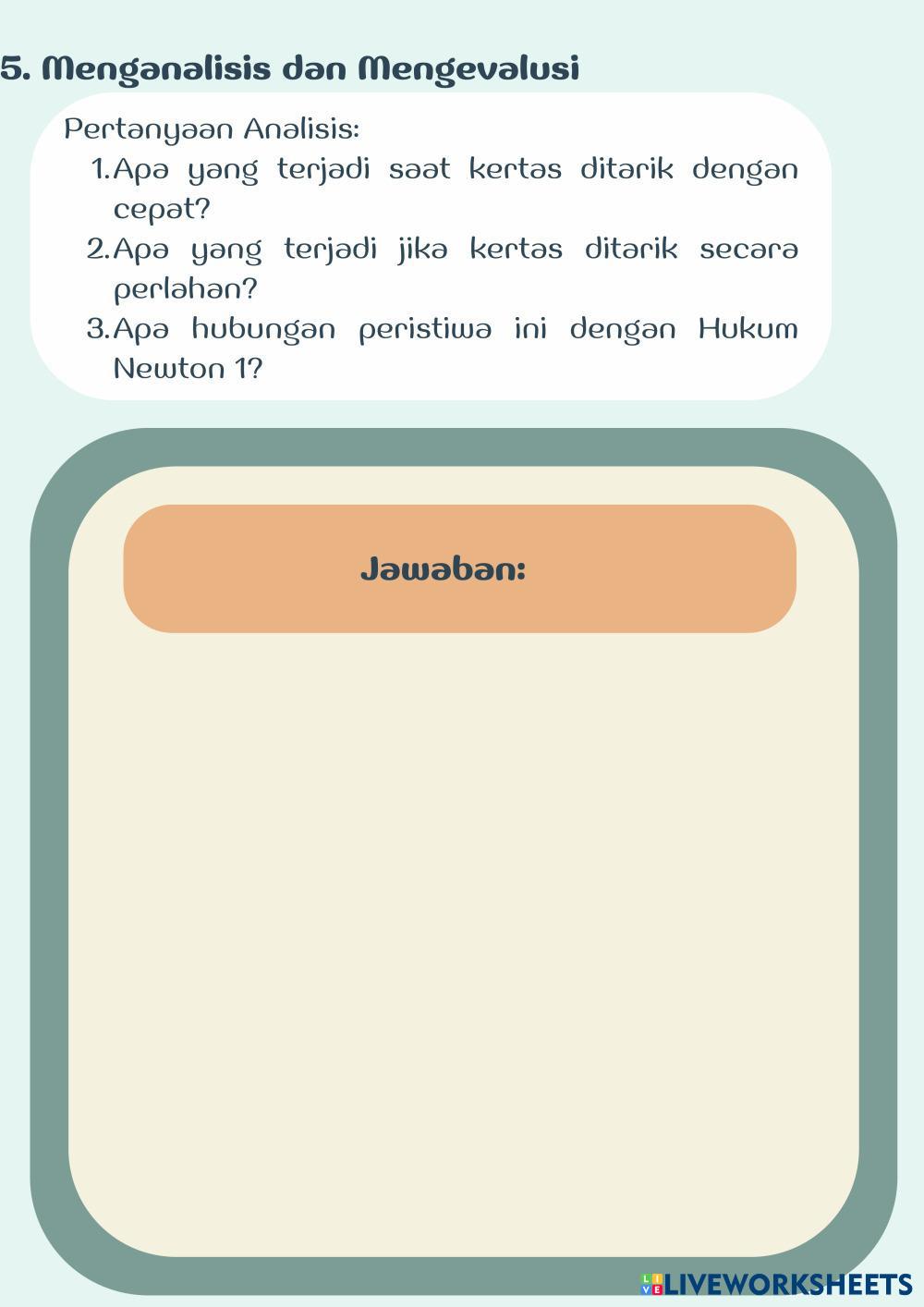 5. Menganalisis dan Mengevalusi

Pertanyaan Analisis:

1. Apa yang terjadi saat kertas ditarik dengan cepat?
2. Apa yang terjadi jika kertas ditarik secara perlahan?
3. Apa hubungan peristiwa ini dengan Hukum Newton 1?

Jawaban:

LIVEWORKSHEETS